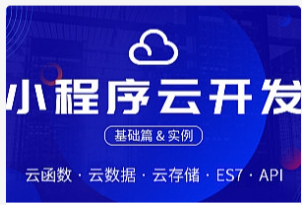 小程序云开发

基础篇 & 实例

云函数 · 云数据 · 云存储 · ES7 · API